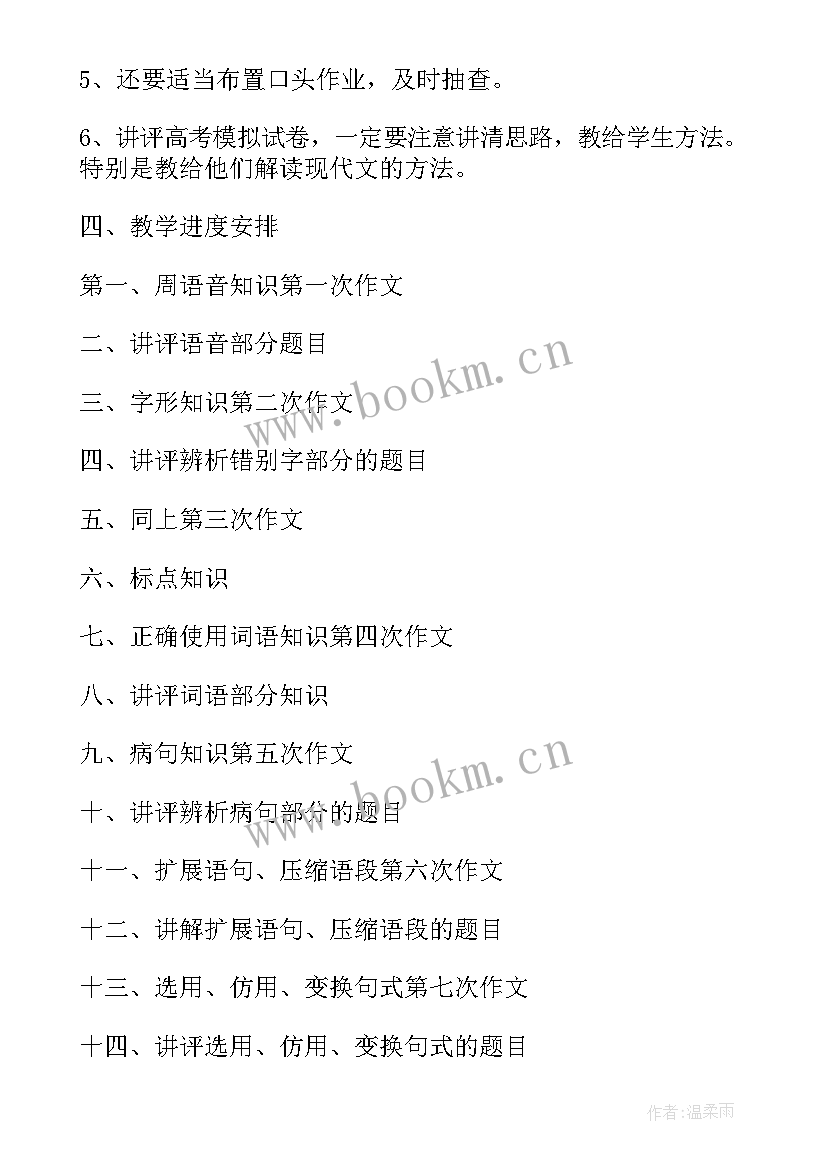 5、还要适当布置口头作业，及时抽查。

6、讲评高考模拟试卷，一定要注意讲清思路，教给学生方法。特别是教给他们解读现代文的方法。

四、教学进度安排

第一、周语音知识第一次作文

二、讲评语音部分题目

三、字形知识第二次作文

四、讲评辨析错别字部分的题目

五、同上第三次作文

六、标点知识

七、正确使用词语知识第四次作文

八、讲评词语部分知识

九、病句知识第五次作文

十、讲评辨析病句部分的题目

十一、扩展语句、压缩语段第六次作文

十二、讲解扩展语句、压缩语段的题目

十三、选用、仿用、变换句式第七次作文

十四、讲评选用、仿用、变换句式的题目

www.bookm.cn

www.bookm.cn

作者:温柔雨